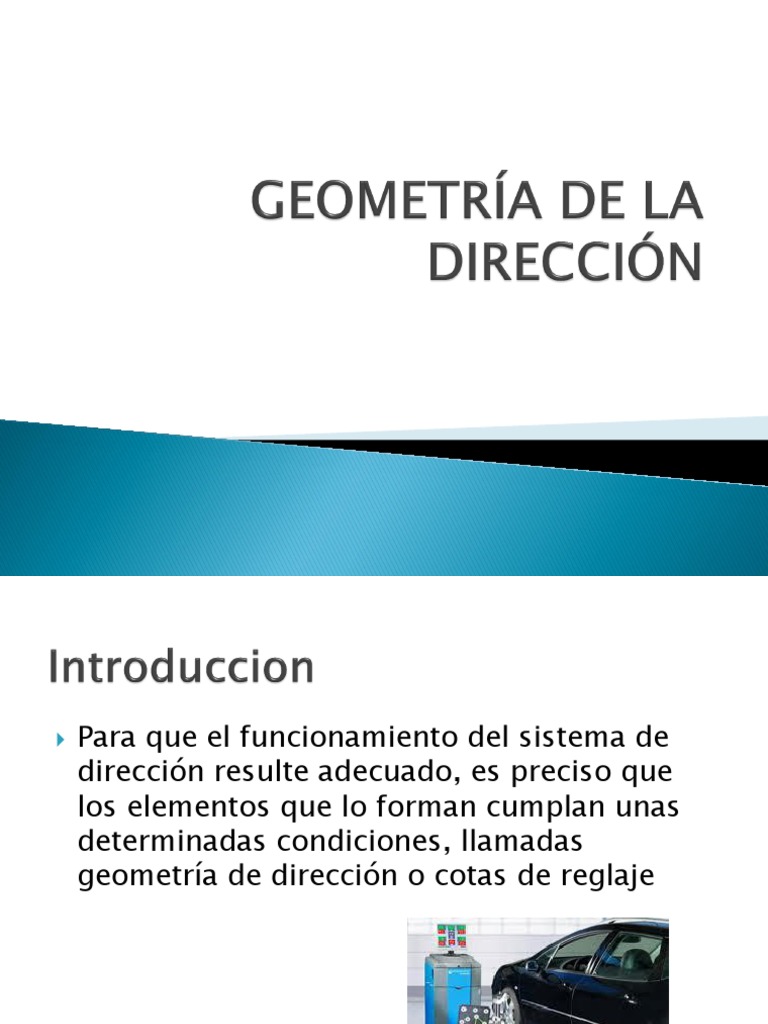 GEOMETRÍA DE LA DIRECCIÓN

Introduccion

Para que el funcionamiento del sistema de dirección resulte adecuado, es preciso que los elementos que lo forman cumplan unas determinadas condiciones, llamadas geometría de dirección o cotas de reglaje